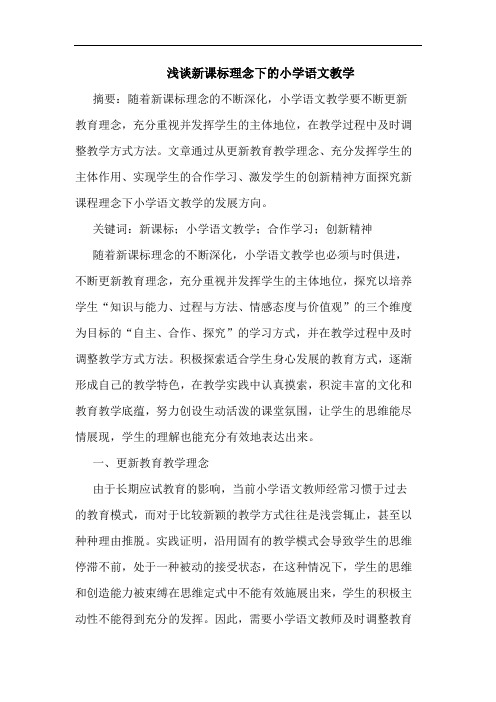 浅谈新课标理念下的小学语文教学

摘要：随着新课标理念的不断深化，小学语文教学要不断更新教育理念，充分重视并发挥学生的主体地位，在教学过程中及时调整教学方式方法。文章通过从更新教育教学理念、充分发挥学生的主体作用、实现学生的合作学习、激发学生的创新精神方面探究新课程理念下小学语文教学的发展方向。

关键词：新课标；小学语文教学；合作学习；创新精神

随着新课标理念的不断深化，小学语文教学也必须与时俱进，不断更新教育理念，充分重视并发挥学生的主体地位，探究以培养学生“知识与能力、过程与方法、情感态度与价值观”的三个维度为目标的“自主、合作、探究”的学习方式，并在教学过程中及时调整教学方式方法。积极探索适合学生身心发展的教育方式，逐渐形成自己的教学特色，在教学实践中认真摸索，积淀丰富的文化和教育教学底蕴，努力创设生动活泼的课堂氛围，让学生的思维能尽情展现，学生的理解也能充分有效地表达出来。

一、更新教育教学理念

由于长期应试教育的影响，当前小学语文教师经常习惯于过去的教育模式，而对于比较新颖的教学方式往往是浅尝辄止，甚至以种种理由推脱。实践证明，沿用固有的教学模式会导致学生的思维停滞不前，处于一种被动的接受状态，在这种情况下，学生的思维和创造能力被束缚在思维定式中不能有效施展出来，学生的积极主动性不能得到充分的发挥。因此，需要小学语文教师及时调整教育